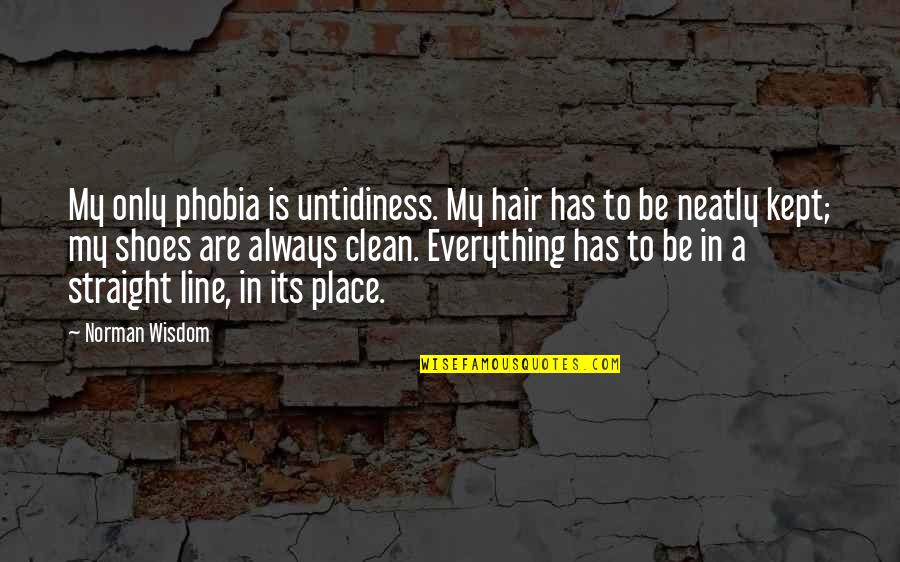 My only phobia is untidiness. My hair has to be neatly kept; my shoes are always clean. Everything has to be in a straight line, in its place.

— Norman Wisdom

WISEFAMOUSQUOTES.COM